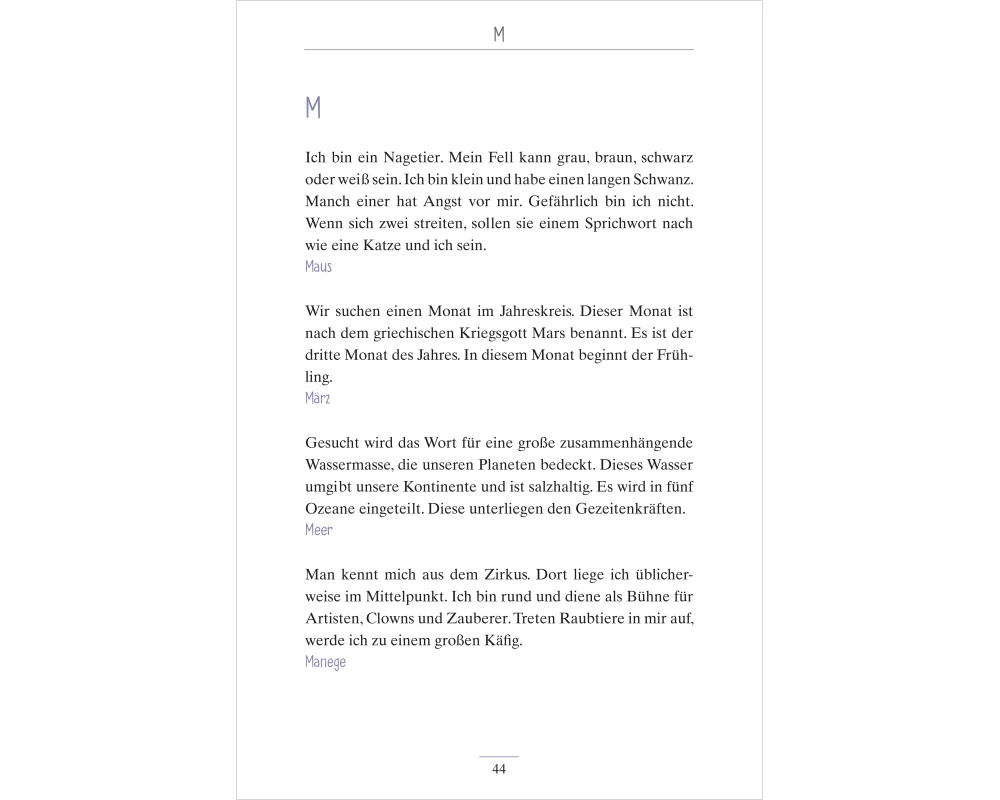 M

M

Ich bin ein Nagetier. Mein Fell kann grau, braun, schwarz oder weiß sein. Ich bin klein und habe einen langen Schwanz. Manch einer hat Angst vor mir. Gefährlich bin ich nicht. Wenn sich zwei streiten, sollen sie einem Sprichwort nach wie eine Katze und ich sein.
Maus

Wir suchen einen Monat im Jahreskreis. Dieser Monat ist nach dem griechischen Kriegsgott Mars benannt. Es ist der dritte Monat des Jahres. In diesem Monat beginnt der Frühling.
März

Gesucht wird das Wort für eine große zusammenhängende Wassermasse, die unseren Planeten bedeckt. Dieses Wasser umgibt unsere Kontinente und ist salzhaltig. Es wird in fünf Ozeane eingeteilt. Diese unterliegen den Gezeitenkräften.
Meer

Man kennt mich aus dem Zirkus. Dort liege ich üblicherweise im Mittelpunkt. Ich bin rund und diene als Bühne für Artisten, Clowns und Zauberer. Treten Raubtiere in mir auf, werde ich zu einem großen Käfig.
Manege

44